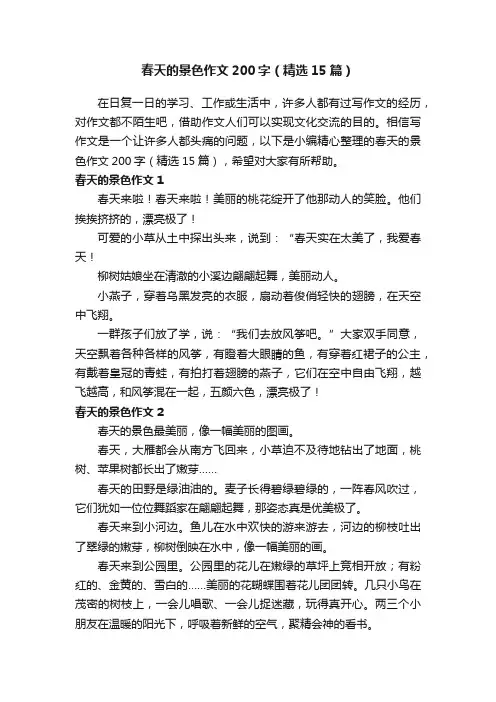 春天的景色作文 200 字（精选 15 篇）

在日复一日的学习、工作或生活中，许多人都有过写作文的经历，对作文都不陌生吧，借助作文人们可以实现文化交流的目的。相信写作文是一个让许多人都头痛的问题，以下是小编精心整理的春天的景色作文 200 字（精选 15 篇），希望对大家有所帮助。

春天的景色作文 1

春天来啦！春天来啦！美丽的桃花绽开了他那动人的笑脸。他们挨挨挤挤的，漂亮极了！

可爱的小草从土中探出头来，说到：“春天实在太美了，我爱春天！

柳树姑娘坐在清澈的小溪边翩翩起舞，美丽动人。

小燕子，穿着乌黑发亮的衣服，扇动着俊俏轻快的翅膀，在天空中飞翔。

一群孩子们放了学，说：“我们去放风筝吧。”大家双手同意，天空飘着各种各样的风筝，有瞪着大眼睛的鱼，有穿着红裙子的公主，有戴着皇冠的青蛙，有拍打着翅膀的燕子，它们在空中自由飞翔，越飞越高，和风筝混在一起，五颜六色，漂亮极了！

春天的景色作文 2

春天的景色最美丽，像一幅美丽的图画。

春天，大雁都会从南方飞回来，小草迫不及待地钻出了地面，桃树、苹果树都长出了嫩芽……

春天的田野是绿油油的。麦子长得碧绿碧绿的，一阵春风吹过，它们犹如一位位舞蹈家在翩翩起舞，那姿态真是优美极了。

春天来到小河边。鱼儿在水中欢快的游来游去，河边的柳枝吐出了翠绿的嫩芽，柳树倒映在水中，像一幅美丽的画。

春天来到公园里。公园里的花儿在嫩绿的草坪上竞相开放；有粉红的、金黄的、雪白的……美丽的花蝴蝶围着花儿团团转。几只小鸟在茂密的树枝上，一会儿唱歌、一会儿捉迷藏，玩得真开心。两三个小朋友在温暖的阳光下，呼吸着新鲜的空气，聚精会神的看书。